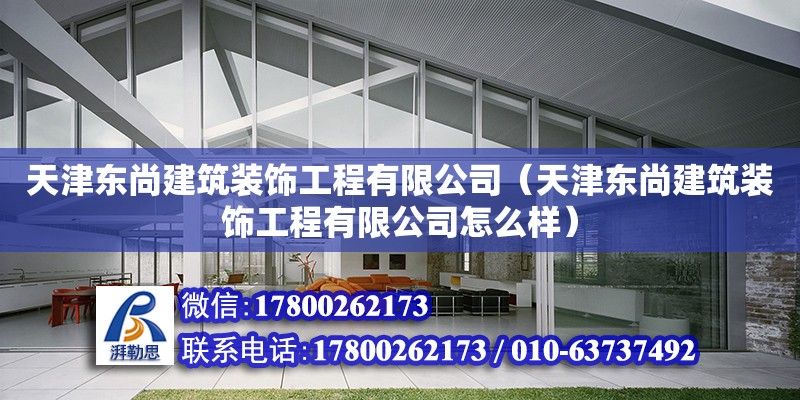 天津东尚建筑装饰工程有限公司（天津东尚建筑装饰工程有限公司怎么样）

湃勒思

微信:17800262173

联系电话:17800262173 / 010-63737492